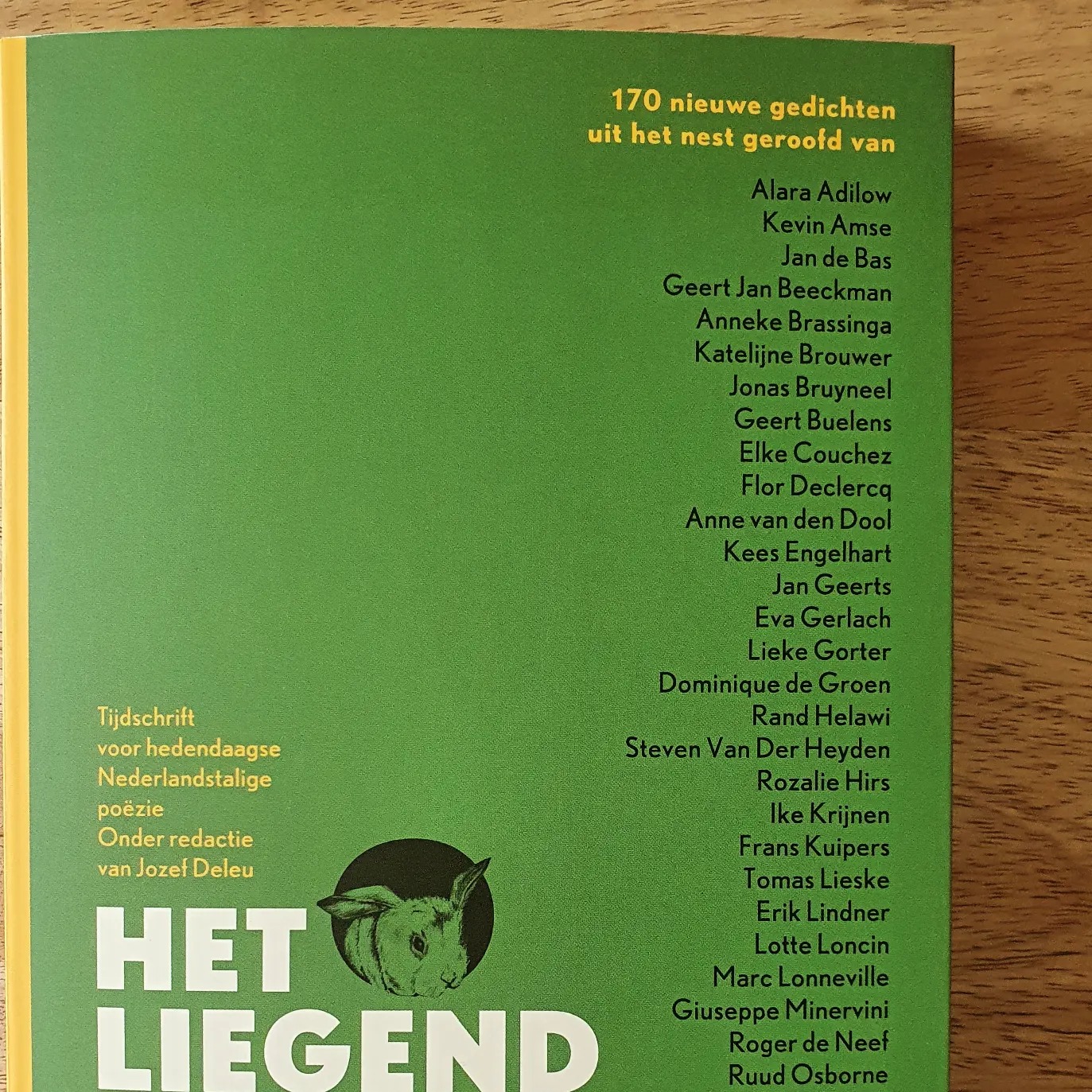 170 nieuwe gedichten uit het nest geroofd van

Alara Adilow
Kevin Amse
Jan de Bas
Geert Jan Beeckman
Anneke Brassinga
Katelijne Brouwer
Jonas Bruyneel
Geert Buelens
Elke Couchez
Flor Declercq
Anne van den Dool
Kees Engelhart
Jan Geerts
Eva Gerlach
Lieke Gorter
Dominique de Groen
Rand Helawi
Steven Van Der Heyden
Rozalie Hirs
Ike Krijnen
Frans Kuipers
Tomas Lieske
Erik Lindner
Lotte Loncin
Marc Lonneville
Giuseppe Minervini
Roger de Neef
Ruud Osborne

Tijdschrift voor hedendaagse Nederlandstalige poëzie
Onder redactie van Jozef Deleu

HET
LIEGEND